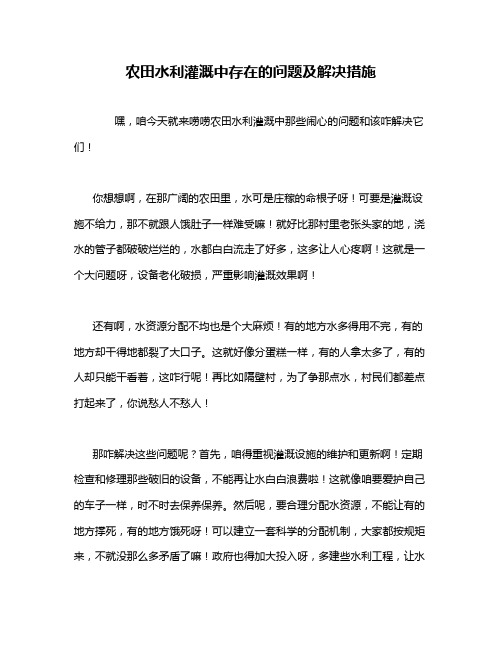 农田水利灌溉中存在的问题及解决措施

嘿，咱今天就来唠唠农田水利灌溉中那些闹心的问题和该咋解决它们！

你想想啊，在那广阔的农田里，水可是庄稼的命根子呀！可要是灌溉设施不给力，那不就跟人饿肚子一样难受嘛！就好比那村里老张头家的地，浇水的管子都破破烂烂的，水都白白流走了好多，这多让人心疼啊！这就是一个大问题呀，设备老化破损，严重影响灌溉效果啊！

还有啊，水资源分配不均也是个大麻烦！有的地方水多得用不完，有的地方却干得地都裂了大口子。这就好像分蛋糕一样，有的人拿太多了，有的人却只能干看着，这咋行呢！再比如隔壁村，为了争那点水，村民们都差点打起来了，你说愁人不愁人！

那咋解决这些问题呢？首先，咱得重视灌溉设施的维护和更新啊！定期检查和修理那些破旧的设备，不能再让水白白浪费啦！这就像咱要爱护自己的车子一样，时不时去保养保养。然后呢，要合理分配水资源，不能让有的地方撑死，有的地方饿死呀！可以建立一套科学的分配机制，大家都按规矩来，不就没那么多矛盾了嘛！政府也得加大投入呀，多建些水利工程，让水